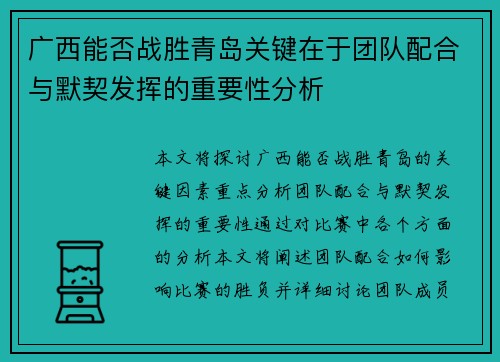 广西能否战胜青岛关键在于团队配合与默契发挥的重要性分析

本文将探讨广西能否战胜青岛的关键因素重点分析团队配合与默契发挥的重要性通过对比赛中各个方面的分析本文将阐述团队配合如何影响比赛的胜负并详细讨论团队成员